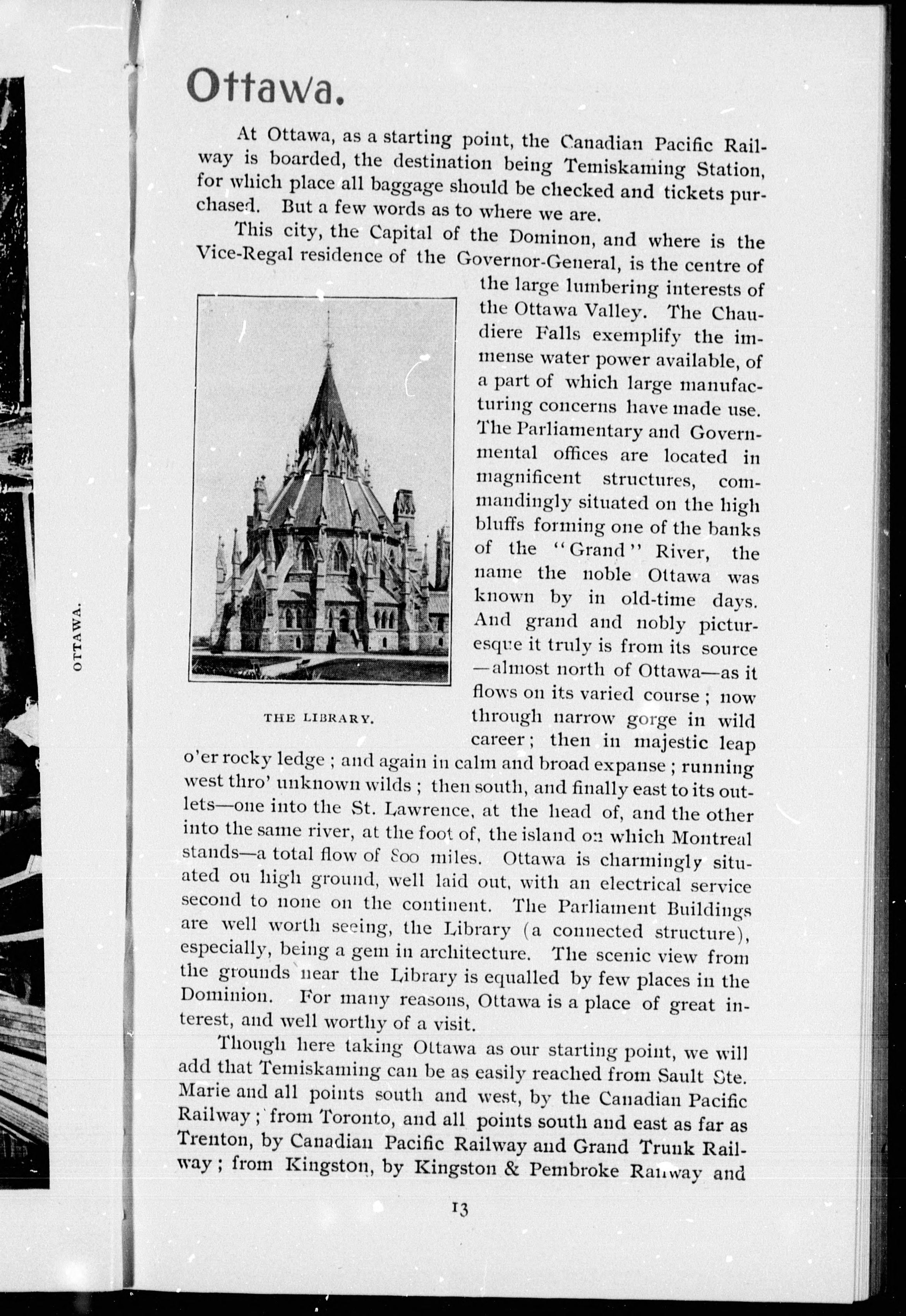 OTTAWA.

Ottawa.

At Ottawa, as a starting point, the Canadian Pacific Railway is boarded, the destination being Temiskaming Station, for which place all baggage should be checked and tickets purchased. But a few words as to where we are.

This city, the Capital of the Dominon, and where is the Vice-Regal residence of the Governor-General, is the centre of the large lumbering interests of the Ottawa Valley. The Chaudiere Falls exemplify the immense water power available, of a part of which large manufacturing concerns have made use. The Parliamentary and Governmental offices are located in magnificent structures, commandingly situated on the high bluffs forming one of the banks of the "Grand" River, the name the noble Ottawa was known by in old-time days. And grand and nobly picturesque it truly is from its source—almost north of Ottawa—as it flows on its varied course; now through narrow gorge in wild career; then in majestic leap o'er rocky ledge; and again in calm and broad expanse; running west thro' unknown wilds; then south, and finally east to its outlets—one into the St. Lawrence, at the head of, and the other into the same river, at the foot of, the island on which Montreal stands—a total flow of 800 miles. Ottawa is charmingly situated on high ground, well laid out, with an electrical service second to none on the continent. The Parliament Buildings are well worth seeing, the Library (a connected structure), especially, being a gem in architecture. The scenic view from the grounds near the Library is equalled by few places in the Dominion. For many reasons, Ottawa is a place of great interest, and well worthy of a visit.

THE LIBRARY.

Though here taking Ottawa as our starting point, we will add that Temiskaming can be as easily reached from Sault Ste. Marie and all points south and west, by the Canadian Pacific Railway; from Toronto, and all points south and east as far as Trenton, by Canadian Pacific Railway and Grand Trunk Railway; from Kingston, by Kingston & Pembroke Railway and

13